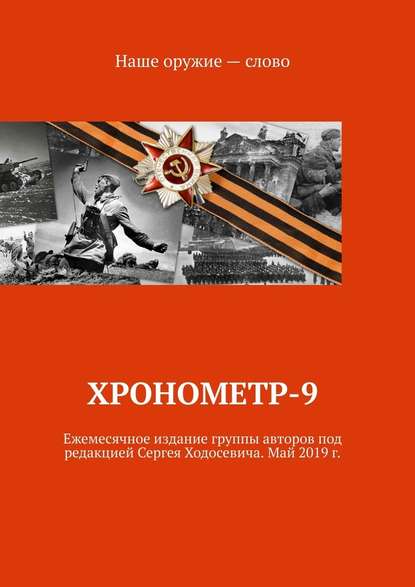 Наше оружие — слово

ХРОНОМЕТР-9

Ежемесячное издание группы авторов под редакцией Сергея Ходосевича. Май 2019 г.